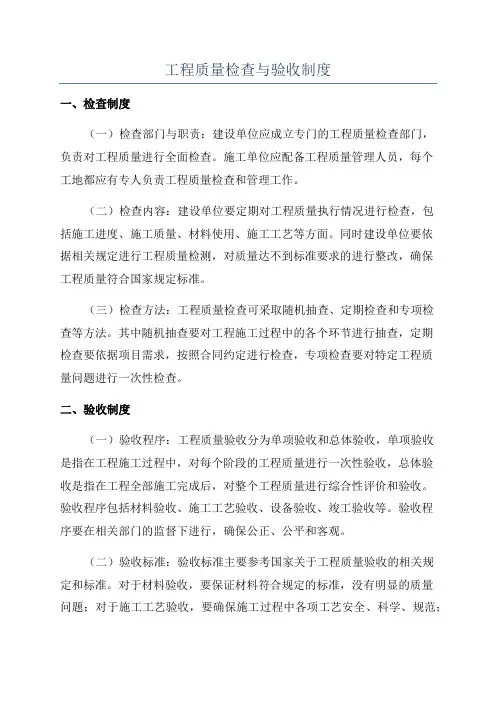 工程质量检查与验收制度

一、检查制度

（一）检查部门与职责：建设单位应成立专门的工程质量检查部门，负责对工程质量进行全面检查。施工单位应配备工程质量管理人员，每个工地都应有专人负责工程质量检查和管理工作。

（二）检查内容：建设单位要定期对工程质量执行情况进行检查，包括施工进度、施工质量、材料使用、施工工艺等方面。同时建设单位要依据相关规定进行工程质量检测，对质量达不到标准要求的进行整改，确保工程质量符合国家规定标准。

（三）检查方法：工程质量检查可采取随机抽查、定期检查和专项检查等方法。其中随机抽查要对工程施工过程中的各个环节进行抽查，定期检查要依据项目需求，按照合同约定进行检查，专项检查要对特定工程质量问题进行一次性检查。

二、验收制度

（一）验收程序：工程质量验收分为单项验收和总体验收，单项验收是指在工程施工过程中，对每个阶段的工程质量进行一次性验收，总体验收是指在工程全部施工完成后，对整个工程质量进行综合性评价和验收。验收程序包括材料验收、施工工艺验收、设备验收、竣工验收等。验收程序要在相关部门的监督下进行，确保公正、公平和客观。

（二）验收标准：验收标准主要参考国家关于工程质量验收的相关规定和标准。对于材料验收，要保证材料符合规定的标准，没有明显的质量问题；对于施工工艺验收，要确保施工过程中各项工艺安全、科学、规范；